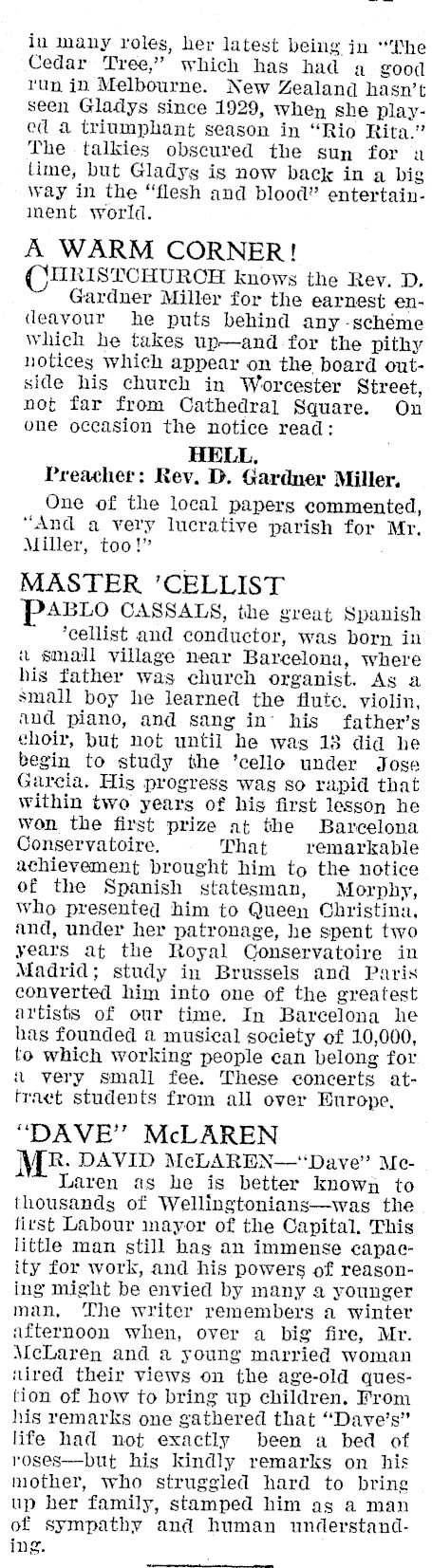 in many roles, her latest being in "The Cedar Tree," which has had a good run in Melbourne. New Zealand hasn't seen Gladys since 1929, when she played a triumphant season in "Rio Rita." The talkies obscured the sun for a time, but Gladys is now back in a big way in the "flesh and blood" entertainment world.

A WARM CORNER!

CHRISTCHURCH knows the Rev. D. Gardner Miller for the earnest endeavour he puts behind any scheme which he takes up—and for the pithy notices which appear on the board outside his church in Worcester Street, not far from Cathedral Square. On one occasion the notice read:

HELL.
Preacher: Rev. D. Gardner Miller.

One of the local papers commented, "And a very lucrative parish for Mr. Miller, too!"

MASTER 'CELLIST

PABLO CASSALS, the great Spanish 'cellist and conductor, was born in a small village near Barcelona, where his father was church organist. As a small boy he learned the flute, violin, and piano, and sang in his father's choir, but not until he was 13 did he begin to study the 'cello under Jose Garcia. His progress was so rapid that within two years of his first lesson he won the first prize at the Barcelona Conservatoire. That remarkable achievement brought him to the notice of the Spanish statesman, Morphy, who presented him to Queen Christina, and, under her patronage, he spent two years at the Royal Conservatoire in Madrid; study in Brussels and Paris converted him into one of the greatest artists of our time. In Barcelona he has founded a musical society of 10,000, to which working people can belong for a very small fee. These concerts attract students from all over Europe.

"DAVE" McLAREN

MR. DAVID McLAREN—"Dave" McLaren as he is better known to thousands of Wellingtonians—was the first Labour mayor of the Capital. This little man still has an immense capacity for work, and his powers of reasoning might be envied by many a younger man. The writer remembers a winter afternoon when, over a big fire, Mr. McLaren and a young married woman aired their views on the age-old question of how to bring up children. From his remarks one gathered that "Dave's" life had not exactly been a bed of roses—but his kindly remarks on his mother, who struggled hard to bring up her family, stamped him as a man of sympathy and human understanding.